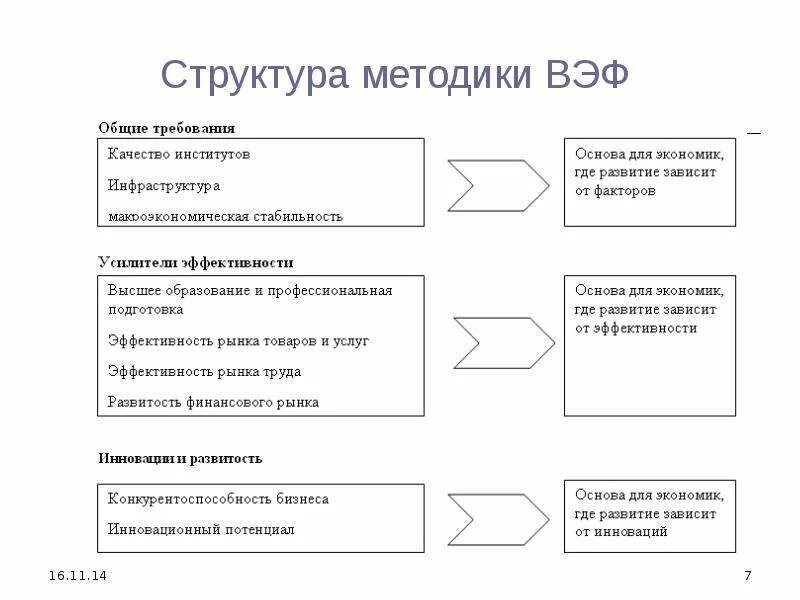 Структура методики ВЭФ

Общие требования

Качество институтов

Инфраструктура

макроэкономическая стабильность

Основа для экономик, где развитие зависит от факторов

Усилители эффективности

Высшее образование и профессиональная подготовка

Эффективность рынка товаров и услуг

Эффективность рынка труда

Развитость финансового рынка

Основа для экономик, где развитие зависит от эффективности

Инновации и развитость

Конкурентоспособность бизнеса

Инновационный потенциал

Основа для экономик, где развитие зависит от инноваций

16.11.14

7